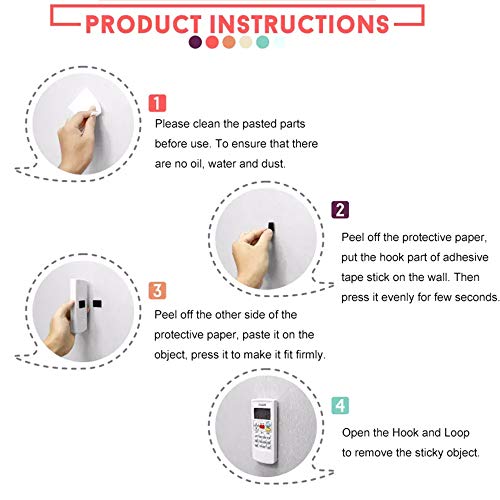 PRODUCT INSTRUCTIONS

1
Please clean the pasted parts before use. To ensure that there are no oil, water and dust.

2
Peel off the protective paper, put the hook part of adhesive tape stick on the wall. Then press it evenly for few seconds.

3
Peel off the other side of the protective paper, paste it on the object, press it to make it fit firmly.

4
Open the Hook and Loop to remove the sticky object.